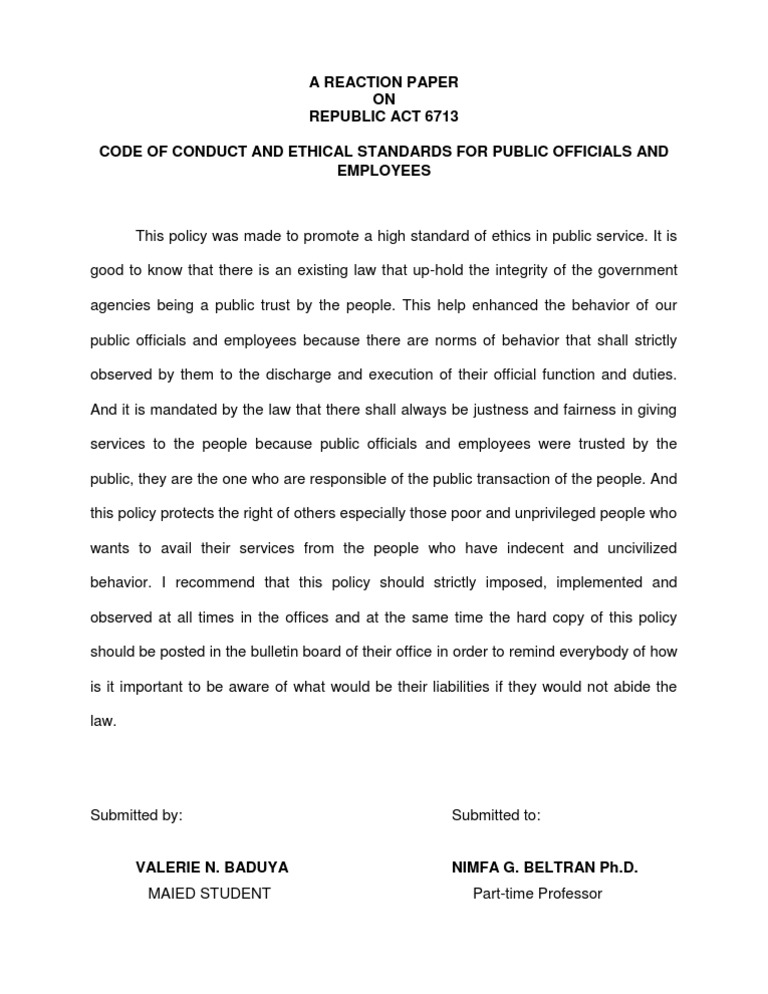 A REACTION PAPER
ON
REPUBLIC ACT 6713

CODE OF CONDUCT AND ETHICAL STANDARDS FOR PUBLIC OFFICIALS AND EMPLOYEES

This policy was made to promote a high standard of ethics in public service. It is good to know that there is an existing law that up-hold the integrity of the government agencies being a public trust by the people. This help enhanced the behavior of our public officials and employees because there are norms of behavior that shall strictly observed by them to the discharge and execution of their official function and duties. And it is mandated by the law that there shall always be justness and fairness in giving services to the people because public officials and employees were trusted by the public, they are the one who are responsible of the public transaction of the people. And this policy protects the right of others especially those poor and unprivileged people who wants to avail their services from the people who have indecent and uncivilized behavior. I recommend that this policy should strictly imposed, implemented and observed at all times in the offices and at the same time the hard copy of this policy should be posted in the bulletin board of their office in order to remind everybody of how is it important to be aware of what would be their liabilities if they would not abide the law.

Submitted by:

VALERIE N. BADUYA
MAIED STUDENT

Submitted to:

NIMFA G. BELTRAN Ph.D.
Part-time Professor